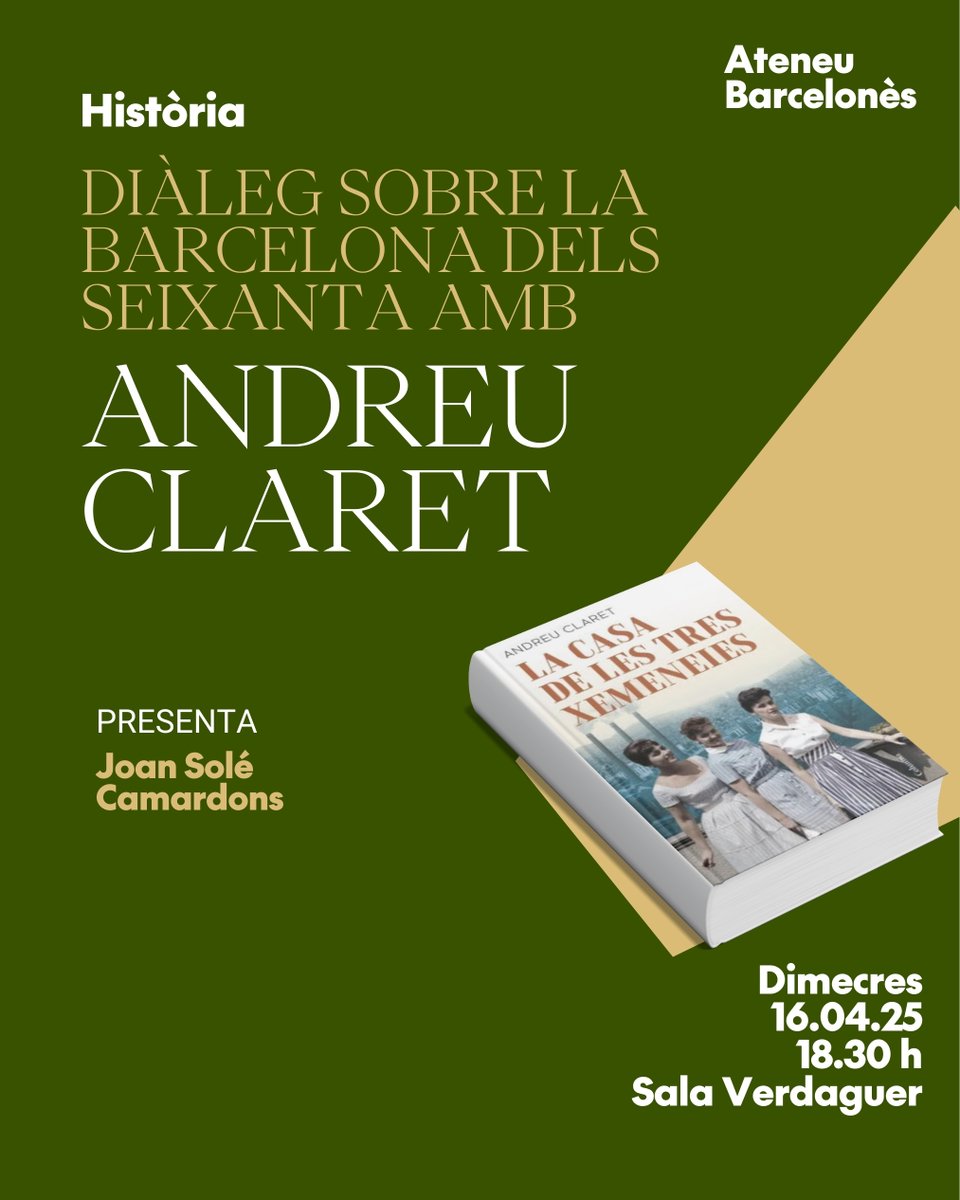 Ateneu Barcelonès

Història

DIÀLEG SOBRE LA BARCELONA DELS SEIXANTA AMB

ANDREU CLARET

ANDREU CLARET
LA CASA DE LES TRES XEMENEIES

PRESENTA
Joan Solé Camardons

Dimecres
16.04.25
18.30 h
Sala Verdaguer